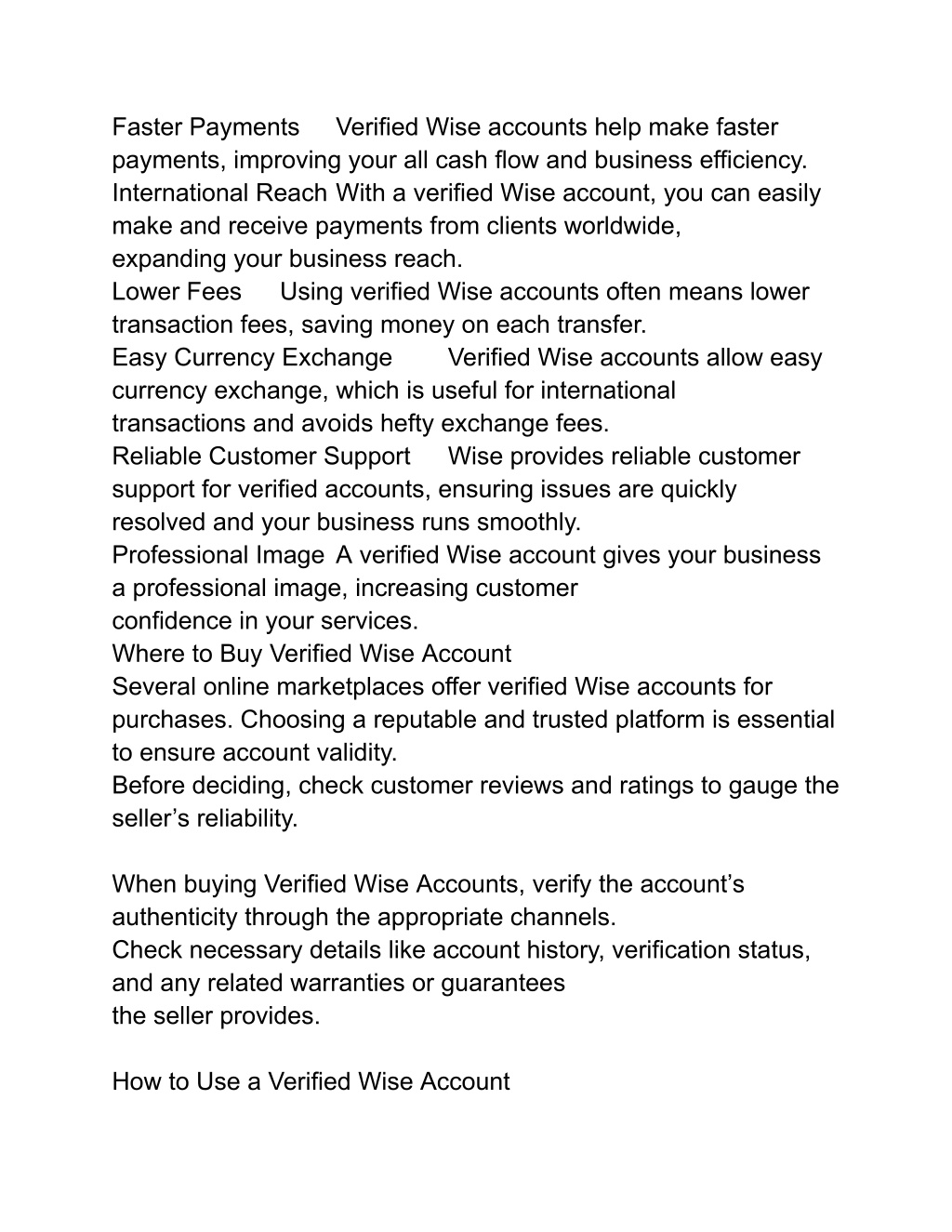 Faster Payments Verified Wise accounts help make faster payments, improving your all cash flow and business efficiency.
International Reach With a verified Wise account, you can easily make and receive payments from clients worldwide, expanding your business reach.
Lower Fees Using verified Wise accounts often means lower transaction fees, saving money on each transfer.
Easy Currency Exchange Verified Wise accounts allow easy currency exchange, which is useful for international transactions and avoids hefty exchange fees.
Reliable Customer Support Wise provides reliable customer support for verified accounts, ensuring issues are quickly resolved and your business runs smoothly.
Professional Image A verified Wise account gives your business a professional image, increasing customer confidence in your services.
Where to Buy Verified Wise Account
Several online marketplaces offer verified Wise accounts for purchases. Choosing a reputable and trusted platform is essential to ensure account validity.
Before deciding, check customer reviews and ratings to gauge the seller’s reliability.

When buying Verified Wise Accounts, verify the account’s authenticity through the appropriate channels.
Check necessary details like account history, verification status, and any related warranties or guarantees the seller provides.

How to Use a Verified Wise Account